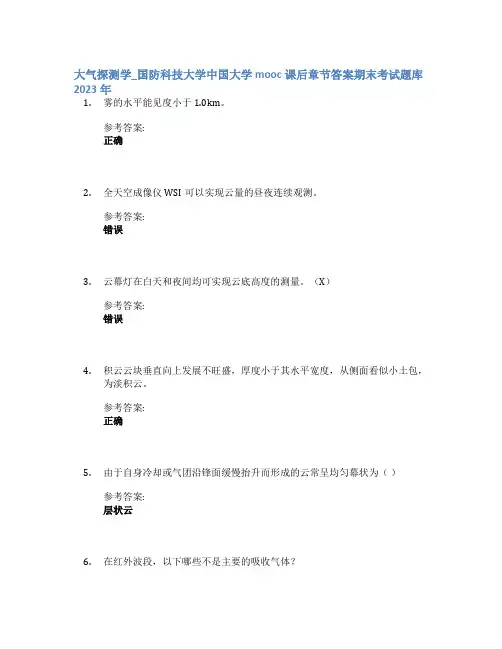 大气探测学_国防科技大学中国大学 mooc 课后章节答案期末考试题库 2023 年

1. 雾的水平能见度小于 1.0km。

参考答案:
正确

2. 全天空成像仪 WSI 可以实现云量的昼夜连续观测。

参考答案:
错误

3. 云幕灯在白天和夜间均可实现云底高度的测量。（X）

参考答案:
错误

4. 积云云块垂直向上发展不旺盛，厚度小于其水平宽度，从侧面看似小土包，为淡积云。

参考答案:
正确

5. 由于自身冷却或气团沿锋面缓慢抬升而形成的云常呈均匀幕状为（ ）

参考答案:
层状云

6. 在红外波段，以下哪些不是主要的吸收气体？